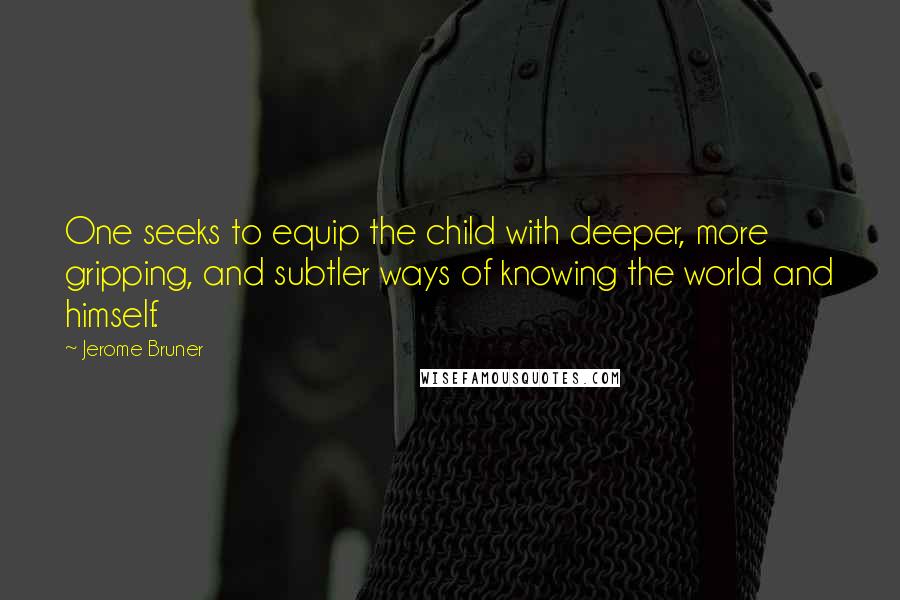 One seeks to equip the child with deeper, more gripping, and subtler ways of knowing the world and himself.

~ Jerome Bruner

WISEFAMOUSQUOTES.COM